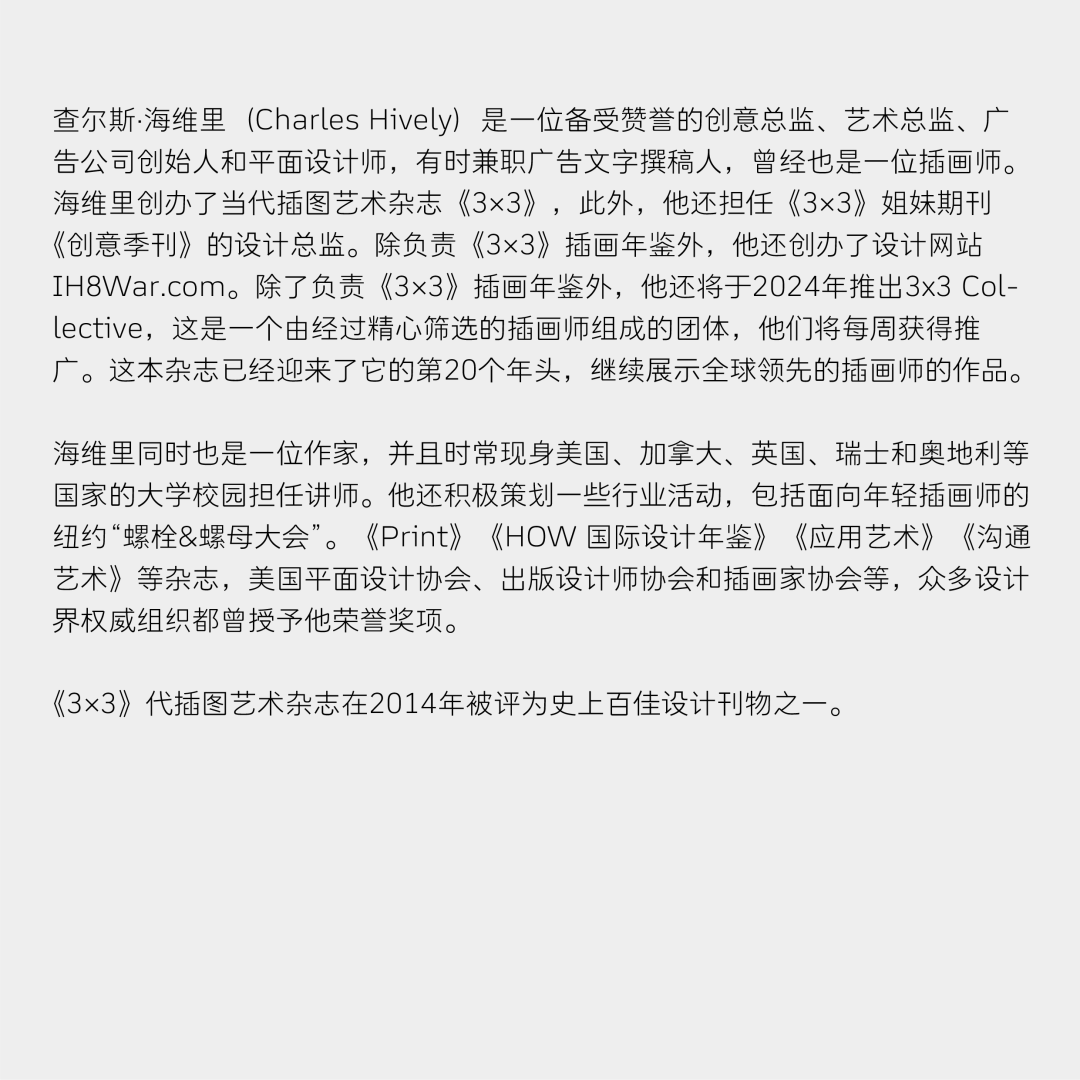 查尔斯·海维里（Charles Hively）是一位备受赞誉的创意总监、艺术总监、广告公司创始人和平面设计师，有时兼职广告文字撰稿人，曾经也是一位插画师。海维里创办了当代插图艺术杂志《3×3》，此外，他还担任《3×3》姐妹期刊《创意季刊》的设计总监。除负责《3×3》插画年鉴外，他还创办了设计网站IH8War.com。除了负责《3×3》插画年鉴外，他还将于2024年推出3x3 Collective，这是一个由经过精心筛选的插画师组成的团体，他们将每周获得推广。这本杂志已经迎来了它的第20个年头，继续展示全球领先的插画师的作品。

海维里同时也是一位作家，并且时常现身美国、加拿大、英国、瑞士和奥地利等国家的大学校园担任讲师。他还积极策划一些行业活动，包括面向年轻插画师的纽约“螺栓&螺母大会”。《Print》《HOW 国际设计年鉴》《应用艺术》《沟通艺术》等杂志，美国平面设计协会、出版设计师协会和插画家协会等，众多设计界权威组织都曾授予他荣誉奖项。

《3×3》代插图艺术杂志在2014年被评为史上百佳设计刊物之一。